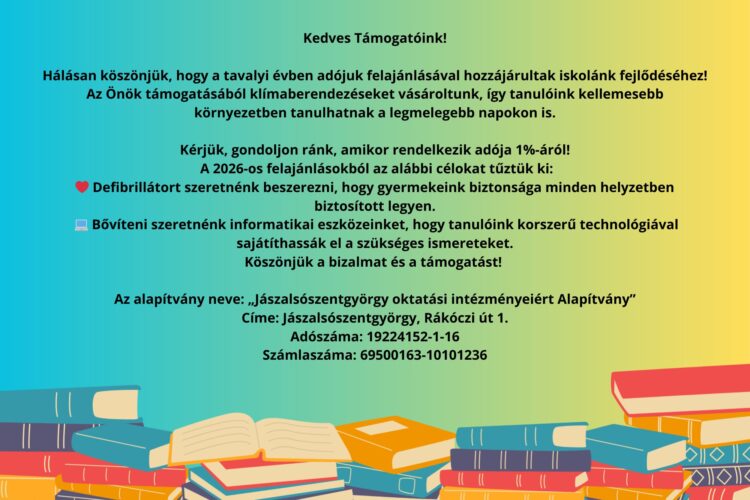 Kedves Támogatóink!

Hálásan köszönjük, hogy a tavalyi évben adójuk felajánlásával hozzájárultak iskolánk fejlődéséhez! Az Önök támogatásából klímaberendezéseket vásároltunk, így tanulóink kellemesebb környezetben tanulhatnak a legmelegebb napokon is.

Kérjük, gondoljon ránk, amikor rendelkezik adója 1%-áról!
A 2026-os felajánlásokból az alábbi célokat tűztük ki:
❤️ Defibrillátort szeretnénk beszerezni, hogy gyermekeink biztonsága minden helyzetben biztosított legyen.
💻 Bővíteni szeretnénk informatikai eszközeinket, hogy tanulóink korszerű technológiával sajátíthassák el a szükséges ismereteket.
Köszönjük a bizalmat és a támogatást!

Az alapítvány neve: „Jászalsószentgyörgy oktatási intézményeiért Alapítvány”
Címe: Jászalsószentgyörgy, Rákóczi út 1.
Adószáma: 19224152-1-16
Számlaszáma: 69500163-10101236